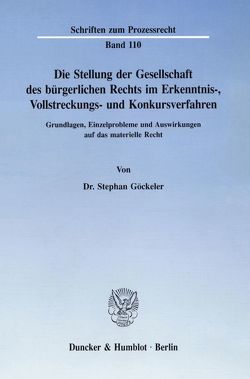 Schriften zum Prozessrecht

Band 110

Die Stellung der Gesellschaft des bürgerlichen Rechts im Erkenntnis-, Vollstreckungs- und Konkursverfahren

Grundlagen, Einzelprobleme und Auswirkungen auf das materielle Recht

Von

Dr. Stephan Göckeler

Duncker & Humblot · Berlin